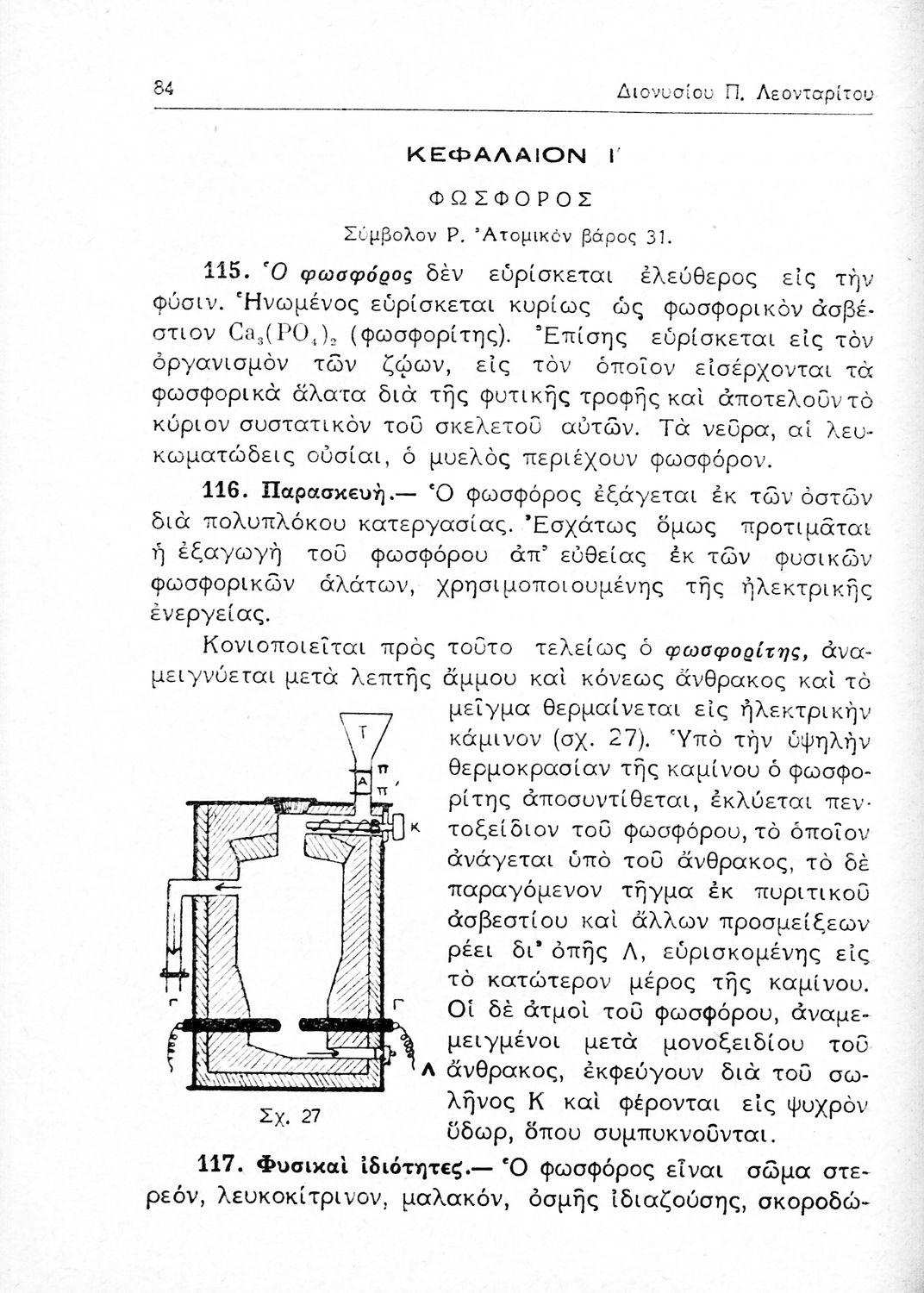 84 Διονυσίου Π. Λεονταρίτου

ΚΕΦΑΛΑΙΟΝ Ι΄

ΦΩΣΦΟΡΟΣ

Σύμβολον P. Ἀτομικὸν βάρος 31.

115. Ὁ φωσφόρος δὲν εὑρίσκεται ἐλεύθερος εἰς τὴν φύσιν. Ἡνωμένος εὑρίσκεται κυρίως ὡς φωσφορικὸν ἀσβέστιον $Ca_3(PO_4)_2$ (φωσφορίτης). Ἐπίσης εὑρίσκεται εἰς τὸν ὀργανισμὸν τῶν ζῴων, εἰς τὸν ὁποῖον εἰσέρχονται τὰ φωσφορικὰ ἅλατα διὰ τῆς φυτικῆς τροφῆς καὶ ἀποτελοῦν τὸ κύριον συστατικὸν τοῦ σκελετοῦ αὐτῶν. Τὰ νεῦρα, αἱ λευκωματώδεις οὐσίαι, ὁ μυελὸς περιέχουν φωσφόρον.

116. Παρασκευή.— Ὁ φωσφόρος ἐξάγεται ἐκ τῶν ὀστῶν διὰ πολυπλόκου κατεργασίας. Ἐσχάτως ὅμως προτιμᾶται ἡ ἐξαγωγὴ τοῦ φωσφόρου ἀπ' εὐθείας ἐκ τῶν φυσικῶν φωσφορικῶν ἁλάτων, χρησιμοποιουμένης τῆς ἠλεκτρικῆς ἐνεργείας.

Κονιοποιεῖται πρὸς τοῦτο τελείως ὁ φωσφορίτης, ἀναμειγνύεται μετὰ λεπτῆς ἄμμου καὶ κόνεως ἄνθρακος καὶ τὸ μεῖγμα θερμαίνεται εἰς ἠλεκτρικὴν κάμινον (σχ. 27). Ὑπὸ τὴν ὑψηλὴν θερμοκρασίαν τῆς καμίνου ὁ φωσφορίτης ἀποσυντίθεται, ἐκλύεται πεντοξείδιον τοῦ φωσφόρου, τὸ ὁποῖον ἀνάγεται ὑπὸ τοῦ ἄνθρακος, τὸ δὲ παραγόμενον τῆγμα ἐκ πυριτικοῦ ἀσβεστίου καὶ ἄλλων προσμείξεων ρέει δι' ὀπῆς Λ, εὑρισκομένης εἰς τὸ κατώτερον μέρος τῆς καμίνου. Οἱ δὲ ἀτμοὶ τοῦ φωσφόρου, ἀναμεμειγμένοι μετὰ μονοξειδίου τοῦ ἄνθρακος, ἐκφεύγουν διὰ τοῦ σωλῆνος Κ καὶ φέρονται εἰς ψυχρὸν ὕδωρ, ὅπου συμπυκνοῦνται.

Τ
Α
π
π΄
Κ
Γ
Γ
Λ
Σχ. 27

117. Φυσικαὶ ἰδιότητες.— Ὁ φωσφόρος εἶναι σῶμα στερεόν, λευκοκίτρινον, μαλακόν, ὀσμῆς ἰδιαζούσης, σκοροδώ-